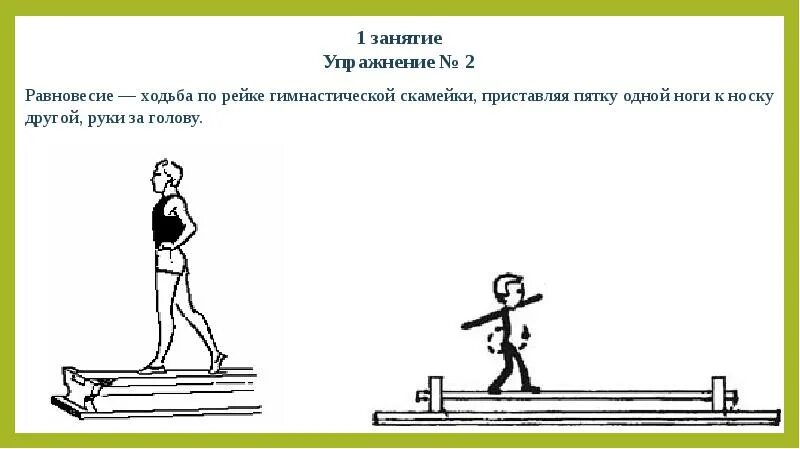 1 занятие
Упражнение № 2

Равновесие — ходьба по рейке гимнастической скамейки, приставляя пятку одной ноги к носку другой, руки за голову.